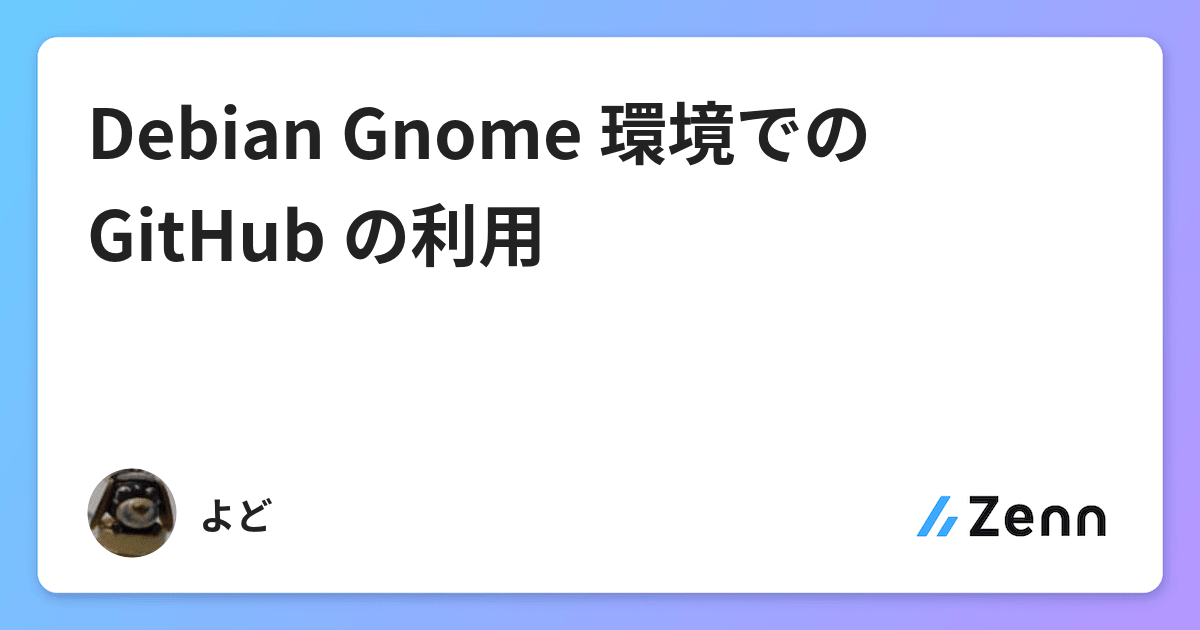 Debian Gnome 環境での GitHub の利用

よど

Zenn